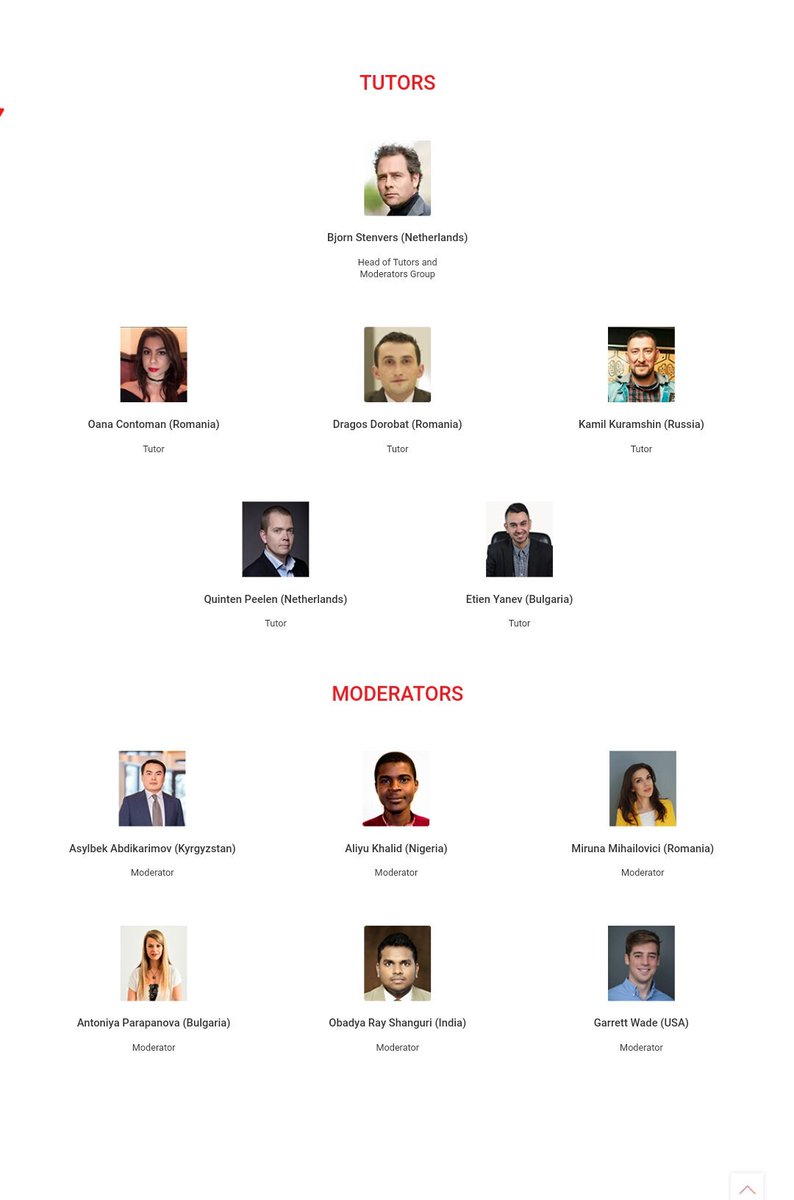 TUTORS

Bjorn Stenvers (Netherlands)

Head of Tutors and Moderators Group

Oana Contoman (Romania)

Tutor

Dragos Dorobat (Romania)

Tutor

Kamil Kuramshin (Russia)

Tutor

Quinten Peelen (Netherlands)

Tutor

Etien Yanev (Bulgaria)

Tutor

MODERATORS

Asylbek Abdikarimov (Kyrgyzstan)

Moderator

Aliyu Khalid (Nigeria)

Moderator

Miruna Mihailovici (Romania)

Moderator

Antoniya Parapanova (Bulgaria)

Moderator

Obadya Ray Shanguri (India)

Moderator

Garrett Wade (USA)

Moderator